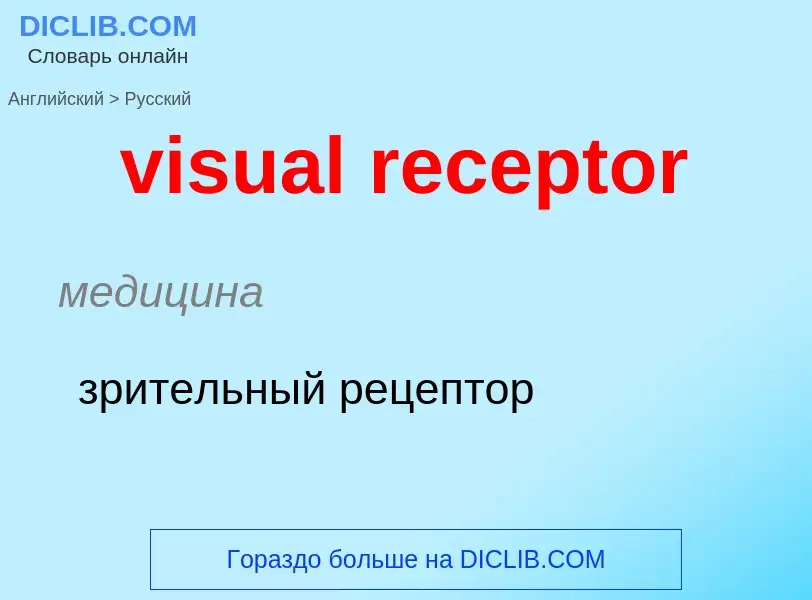 DICLIB.COM
Словарь онлайн

Английский > Русский

visual receptor

медицина

зрительный рецептор

Гораздо больше на DICLIB.COM